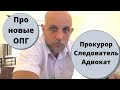 Про новые ОПГ

Прокурор Следователь Адвокат